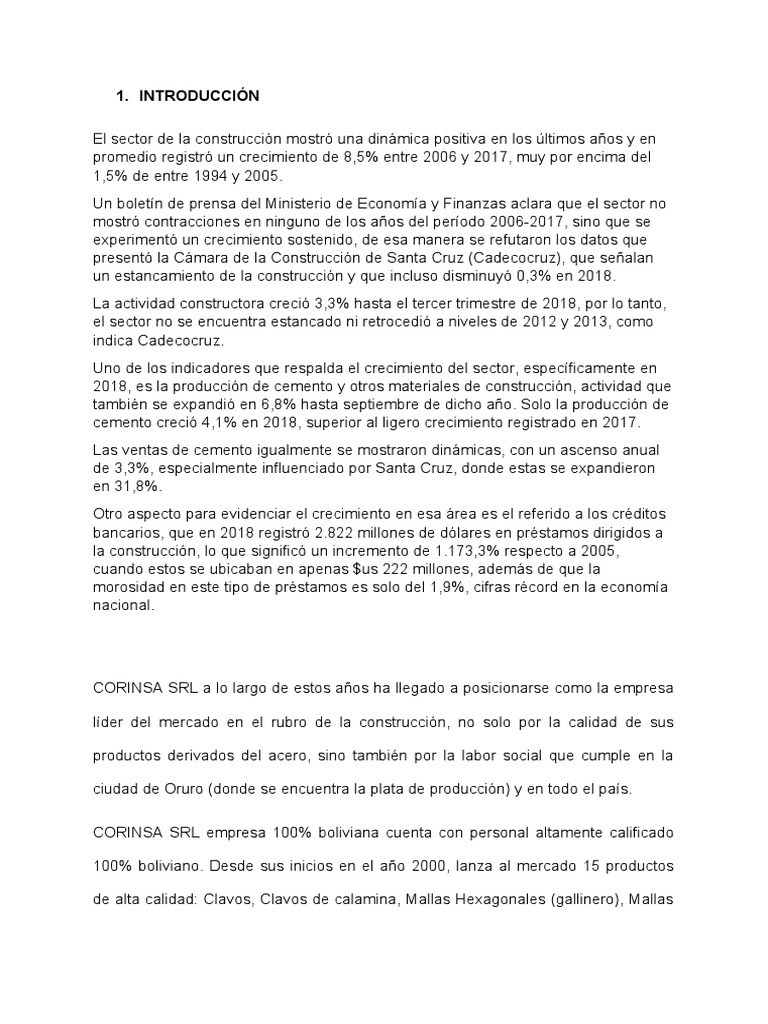 1. INTRODUCCIÓN

El sector de la construcción mostró una dinámica positiva en los últimos años y en promedio registró un crecimiento de 8,5% entre 2006 y 2017, muy por encima del 1,5% de entre 1994 y 2005.

Un boletín de prensa del Ministerio de Economía y Finanzas aclara que el sector no mostró contracciones en ninguno de los años del período 2006-2017, sino que se experimentó un crecimiento sostenido, de esa manera se refutaron los datos que presentó la Cámara de la Construcción de Santa Cruz (Cadecocruz), que señalan un estancamiento de la construcción y que incluso disminuyó 0,3% en 2018.

La actividad constructora creció 3,3% hasta el tercer trimestre de 2018, por lo tanto, el sector no se encuentra estancado ni retrocedió a niveles de 2012 y 2013, como indica Cadecocruz.

Uno de los indicadores que respalda el crecimiento del sector, específicamente en 2018, es la producción de cemento y otros materiales de construcción, actividad que también se expandió en 6,8% hasta septiembre de dicho año. Solo la producción de cemento creció 4,1% en 2018, superior al ligero crecimiento registrado en 2017.

Las ventas de cemento igualmente se mostraron dinámicas, con un ascenso anual de 3,3%, especialmente influenciado por Santa Cruz, donde estas se expandieron en 31,8%.

Otro aspecto para evidenciar el crecimiento en esa área es el referido a los créditos bancarios, que en 2018 registró 2.822 millones de dólares en préstamos dirigidos a la construcción, lo que significó un incremento de 1.173,3% respecto a 2005, cuando estos se ubicaban en apenas $us 222 millones, además de que la morosidad en este tipo de préstamos es solo del 1,9%, cifras récord en la economía nacional.

CORINSA SRL a lo largo de estos años ha llegado a posicionarse como la empresa líder del mercado en el rubro de la construcción, no solo por la calidad de sus productos derivados del acero, sino también por la labor social que cumple en la ciudad de Oruro (donde se encuentra la plata de producción) y en todo el país.

CORINSA SRL empresa 100% boliviana cuenta con personal altamente calificado 100% boliviano. Desde sus inicios en el año 2000, lanza al mercado 15 productos de alta calidad: Clavos, Clavos de calamina, Mallas Hexagonales (gallinero), Mallas